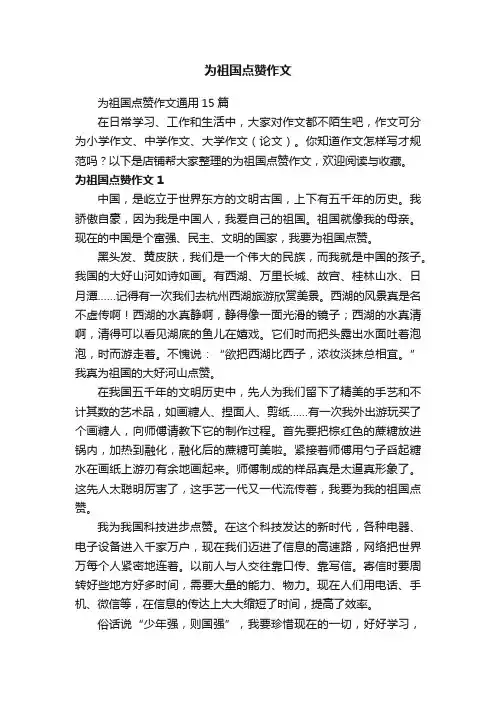 为祖国点赞作文

为祖国点赞作文通用 15 篇

在日常学习、工作和生活中，大家对作文都不陌生吧，作文可分为小学作文、中学作文、大学作文（论文）。你知道作文怎样写才规范吗？以下是店铺帮大家整理的为祖国点赞作文，欢迎阅读与收藏。

为祖国点赞作文 1

中国，是屹立于世界东方的文明古国，上下有五千年的历史。我骄傲自豪，因为我是中国人，我爱自己的祖国。祖国就像我的母亲。现在的中国是个富强、民主、文明的国家，我要为祖国点赞。

黑头发、黄皮肤，我们是一个伟大的民族，而我就是中国的孩子。我国的大好山河如诗如画。有西湖、万里长城、故宫、桂林山水、日月潭……记得有一次我们去杭州西湖旅游欣赏美景。西湖的风景真是名不虚传啊！西湖的水真静啊，静得像一面光滑的镜子；西湖的水真清啊，清得可以看见湖底的鱼儿在嬉戏。它们时而把头露出水面吐着泡泡，时而游走着。不愧说：“欲把西湖比西子，浓妆淡抹总相宜。”我真为祖国的大好河山点赞。

在我国五千年的文明历史中，先人为我们留下了精美的手艺和不计其数的艺术品，如画糖人、捏面人、剪纸……有一次我外出游玩买了个画糖人，向师傅请教下它的制作过程。首先要把棕红色的蔗糖放进锅内，加热到融化，融化后的蔗糖可美啦。紧接着师傅用勺子舀起糖水在画纸上游刃有余地画起来。师傅制成的样品真是太逼真形象了。这先人太聪明厉害了，这手艺一代又一代流传着，我要为我的祖国点赞。

我为我国科技进步点赞。在这个科技发达的新时代，各种电器、电子设备进入千家万户，现在我们迈进了信息的高速路，网络把世界万每个人紧密地连着。以前人与人交往靠口传、靠写信。寄信时要周转好些地方好多时间，需要大量的能力、物力。现在人们用电话、手机、微信等，在信息的传达上大大缩短了时间，提高了效率。

俗话说“少年强，则国强”，我要珍惜现在的一切，好好学习，